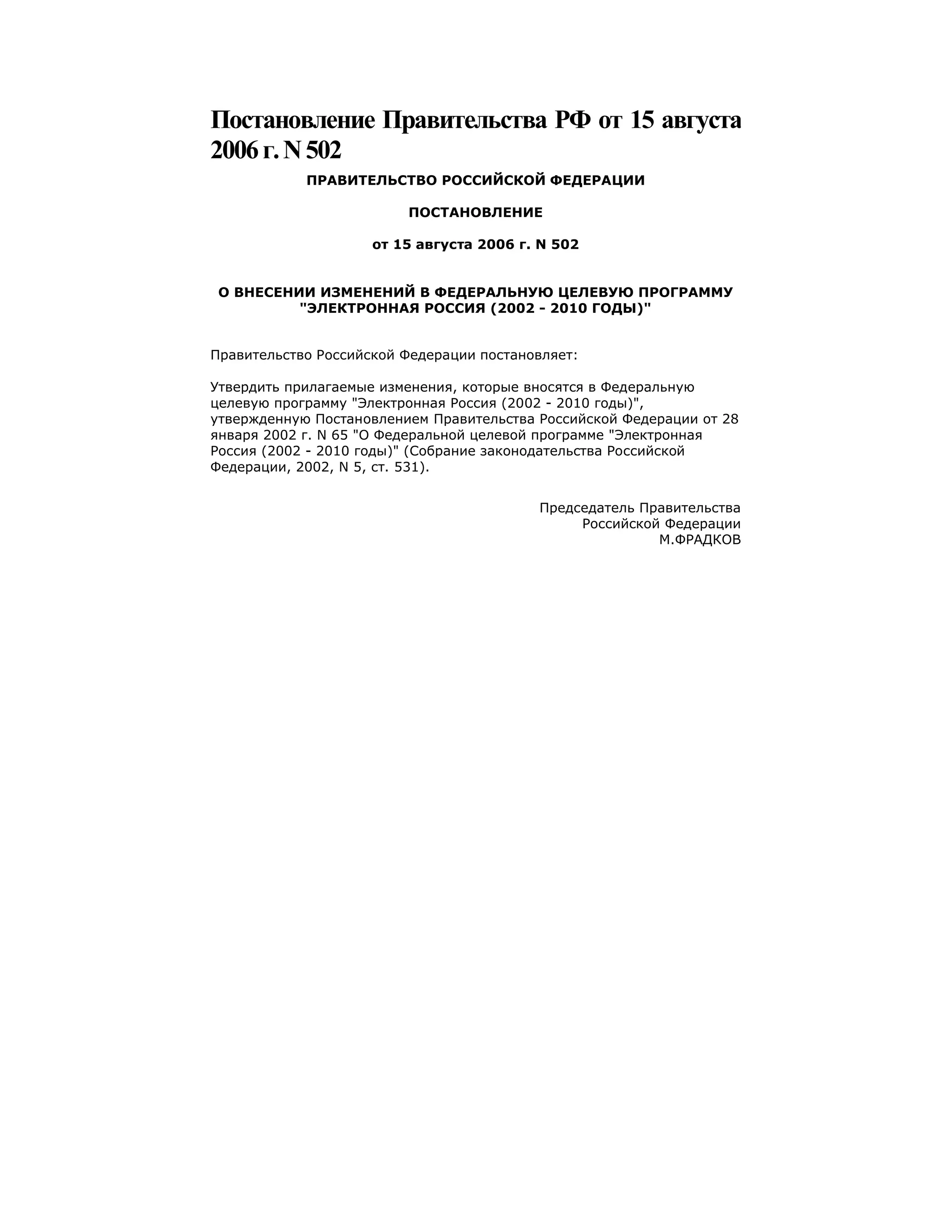 Постановление Правительства РФ от 15 августа 2006 г. N 502

ПРАВИТЕЛЬСТВО РОССИЙСКОЙ ФЕДЕРАЦИИ

ПОСТАНОВЛЕНИЕ

от 15 августа 2006 г. N 502

О ВНЕСЕНИИ ИЗМЕНЕНИЙ В ФЕДЕРАЛЬНУЮ ЦЕЛЕВУЮ ПРОГРАММУ "ЭЛЕКТРОННАЯ РОССИЯ (2002 - 2010 ГОДЫ)"

Правительство Российской Федерации постановляет:

Утвердить прилагаемые изменения, которые вносятся в Федеральную целевую программу "Электронная Россия (2002 - 2010 годы)", утвержденную Постановлением Правительства Российской Федерации от 28 января 2002 г. N 65 "О Федеральной целевой программе "Электронная Россия (2002 - 2010 годы)" (Собрание законодательства Российской Федерации, 2002, N 5, ст. 531).

Председатель Правительства
Российской Федерации
М.ФРАДКОВ